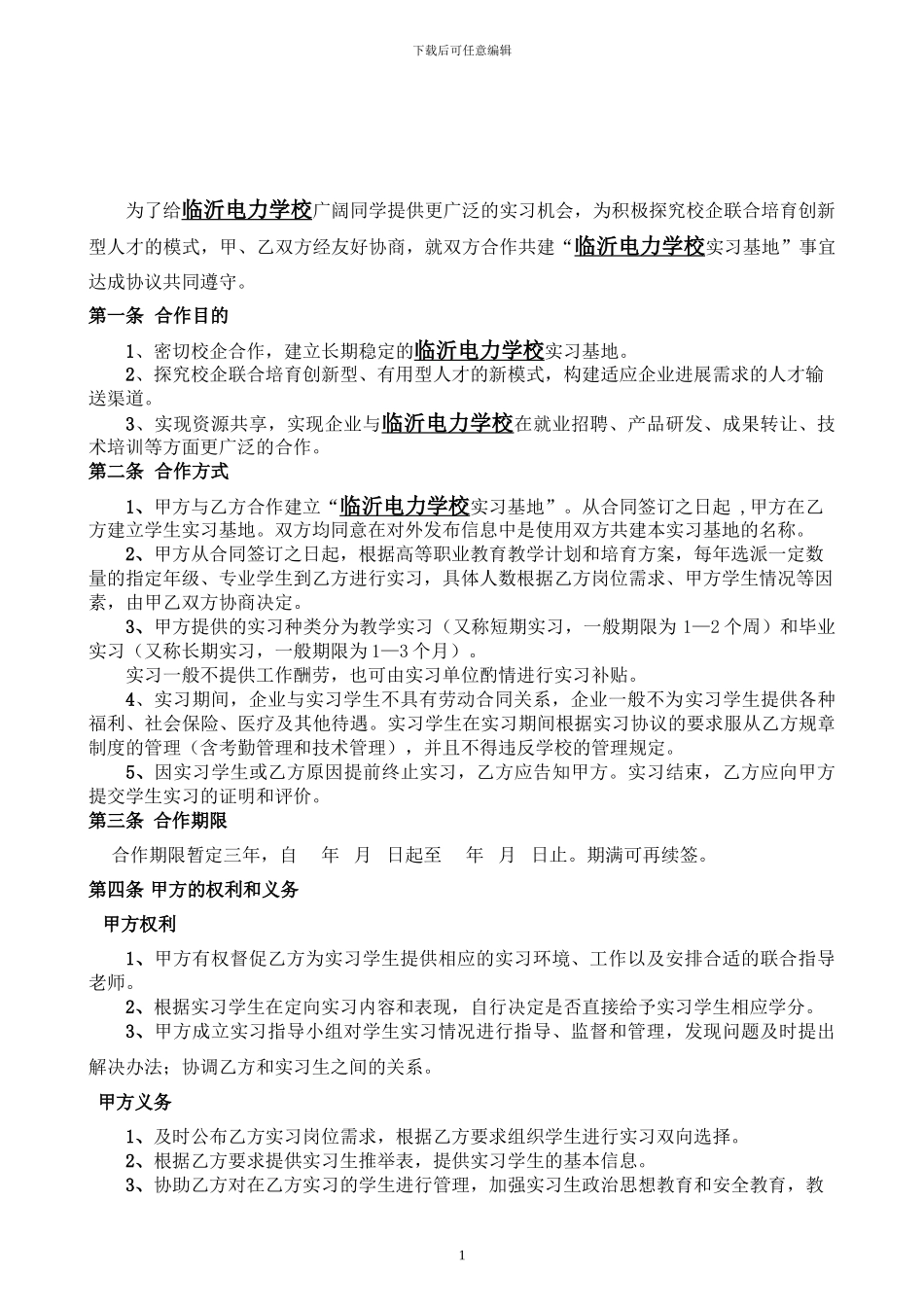 下载后可任意编辑

为了给临沂电力学校广阔同学提供更广泛的实习机会，为积极探究校企联合培育创新型人才的模式，甲、乙双方经友好协商，就双方合作共建“临沂电力学校实习基地”事宜达成协议共同遵守。

第一条 合作目的

1、密切校企合作，建立长期稳定的临沂电力学校实习基地。

2、探究校企联合培育创新型、有用型人才的新模式，构建适应企业进展需求的人才输送渠道。

3、实现资源共享，实现企业与临沂电力学校在就业招聘、产品研发、成果转让、技术培训等方面更广泛的合作。

第二条 合作方式

1、甲方与乙方合作建立“临沂电力学校实习基地”。从合同签订之日起 ,甲方在乙方建立学生实习基地。双方均同意在对外发布信息中是使用双方共建本实习基地的名称。

2、甲方从合同签订之日起，根据高等职业教育教学计划和培育方案，每年选派一定数量的指定年级、专业学生到乙方进行实习，具体人数根据乙方岗位需求、甲方学生情况等因素，由甲乙双方协商决定。

3、甲方提供的实习种类分为教学实习（又称短期实习，一般期限为 1—2 个周）和毕业实习（又称长期实习，一般期限为 1—3 个月）。

实习一般不提供工作酬劳，也可由实习单位酌情进行实习补贴。

4、实习期间，企业与实习学生不具有劳动合同关系，企业一般不为实习学生提供各种福利、社会保险、医疗及其他待遇。实习学生在实习期间根据实习协议的要求服从乙方规章制度的管理（含考勤管理和技术管理），并且不得违反学校的管理规定。

5、因实习学生或乙方原因提前终止实习，乙方应告知甲方。实习结束，乙方应向甲方提交学生实习的证明和评价。

第三条 合作期限

合作期限暂定三年，自 年 月 日起至 年 月 日止。期满可再续签。

第四条 甲方的权利和义务

甲方权利

1、甲方有权督促乙方为实习学生提供相应的实习环境、工作以及安排合适的联合指导老师。

2、根据实习学生在定向实习内容和表现，自行决定是否直接给予实习学生相应学分。

3、甲方成立实习指导小组对学生实习情况进行指导、监督和管理，发现问题及时提出解决办法；协调乙方和实习生之间的关系。

甲方义务

1、及时公布乙方实习岗位需求，根据乙方要求组织学生进行实习双向选择。

2、根据乙方要求提供实习生推举表，提供实习学生的基本信息。

3、协助乙方对在乙方实习的学生进行管理，加强实习生政治思想教育和安全教育，教

1